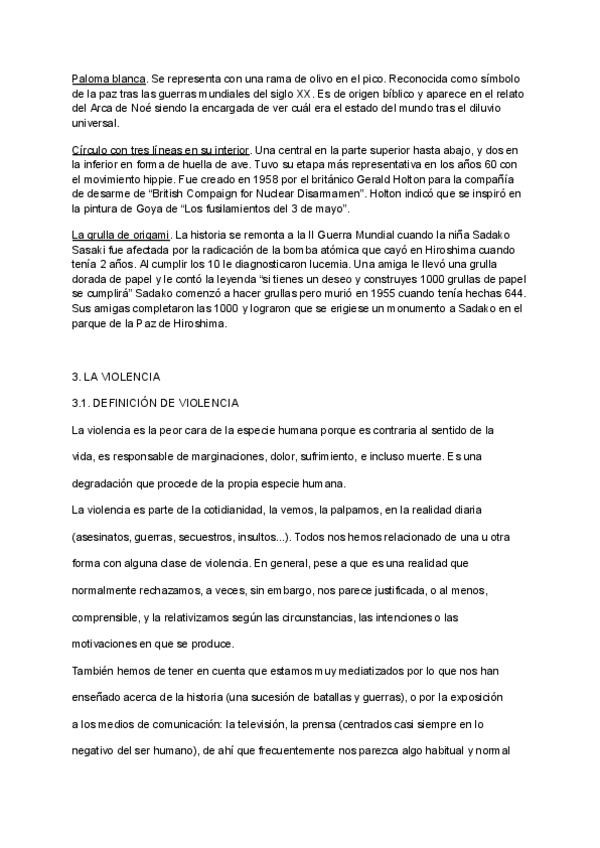 Paloma blanca. Se representa con una rama de olivo en el pico. Reconocida como símbolo de la paz tras las guerras mundiales del siglo XX. Es de origen bíblico y aparece en el relato del Arca de Noé siendo la encargada de ver cuál era el estado del mundo tras el diluvio universal.

Círculo con tres líneas en su interior. Una central en la parte superior hasta abajo, y dos en la inferior en forma de huella de ave. Tuvo su etapa más representativa en los años 60 con el movimiento hippie. Fue creado en 1958 por el británico Gerald Holton para la compañía de desarme de "British Compaign for Nuclear Disarmamen". Holton indicó que se inspiró en la pintura de Goya de "Los fusilamientos del 3 de mayo".

La grulla de origami. La historia se remonta a la II Guerra Mundial cuando la niña Sadako Sasaki fue afectada por la radicación de la bomba atómica que cayó en Hiroshima cuando tenía 2 años. Al cumplir los 10 le diagnosticaron lucemia. Una amiga le llevó una grulla dorada de papel y le contó la leyenda "si tienes un deseo y construyes 1000 grullas de papel se cumplirá" Sadako comenzó a hacer grullas pero murió en 1955 cuando tenía hechas 644. Sus amigas completaron las 1000 y lograron que se erigiese un monumento a Sadako en el parque de la Paz de Hiroshima.

3. LA VIOLENCIA

3.1. DEFINICIÓN DE VIOLENCIA

La violencia es la peor cara de la especie humana porque es contraria al sentido de la vida, es responsable de marginaciones, dolor, sufrimiento, e incluso muerte. Es una degradación que procede de la propia especie humana.

La violencia es parte de la cotidianidad, la vemos, la palpamos, en la realidad diaria (asesinatos, guerras, secuestros, insultos...). Todos nos hemos relacionado de una u otra forma con alguna clase de violencia. En general, pese a que es una realidad que normalmente rechazamos, a veces, sin embargo, nos parece justificada, o al menos, comprensible, y la relativizamos según las circunstancias, las intenciones o las motivaciones en que se produce.

También hemos de tener en cuenta que estamos muy mediatizados por lo que nos han enseñado acerca de la historia (una sucesión de batallas y guerras), o por la exposición a los medios de comunicación: la televisión, la prensa (centrados casi siempre en lo negativo del ser humano), de ahí que frecuentemente nos parezca algo habitual y normal